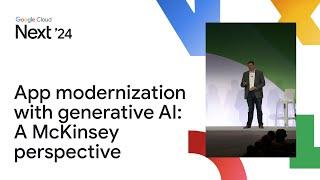 Google Cloud
Next '24

App modernization with generative AI: A McKinsey perspective